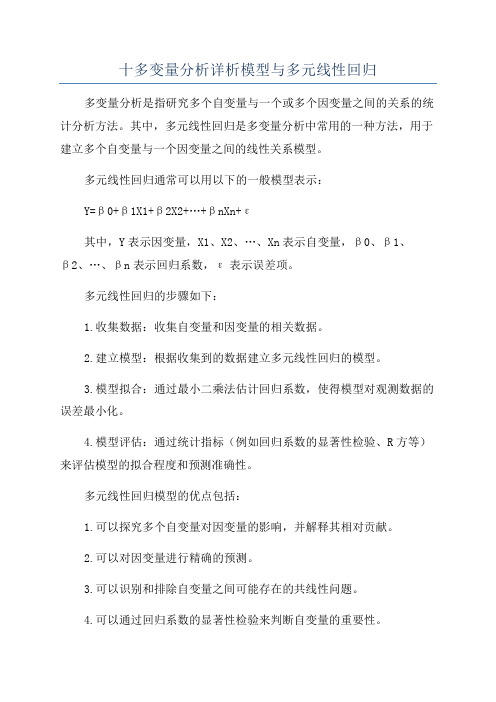 十多变量分析详析模型与多元线性回归

多变量分析是指研究多个自变量与一个或多个因变量之间的关系的统计分析方法。其中，多元线性回归是多变量分析中常用的一种方法，用于建立多个自变量与一个因变量之间的线性关系模型。

多元线性回归通常可以用以下的一般模型表示：

Y=β0+β1X1+β2X2+…+βnXn+ε

其中，Y表示因变量，X1、X2、…、Xn表示自变量，β0、β1、β2、…、βn表示回归系数，ε表示误差项。

多元线性回归的步骤如下：

1.收集数据：收集自变量和因变量的相关数据。

2.建立模型：根据收集到的数据建立多元线性回归的模型。

3.模型拟合：通过最小二乘法估计回归系数，使得模型对观测数据的误差最小化。

4.模型评估：通过统计指标（例如回归系数的显著性检验、R方等）来评估模型的拟合程度和预测准确性。

多元线性回归模型的优点包括：

1.可以探究多个自变量对因变量的影响，并解释其相对贡献。

2.可以对因变量进行精确的预测。

3.可以识别和排除自变量之间可能存在的共线性问题。

4.可以通过回归系数的显著性检验来判断自变量的重要性。